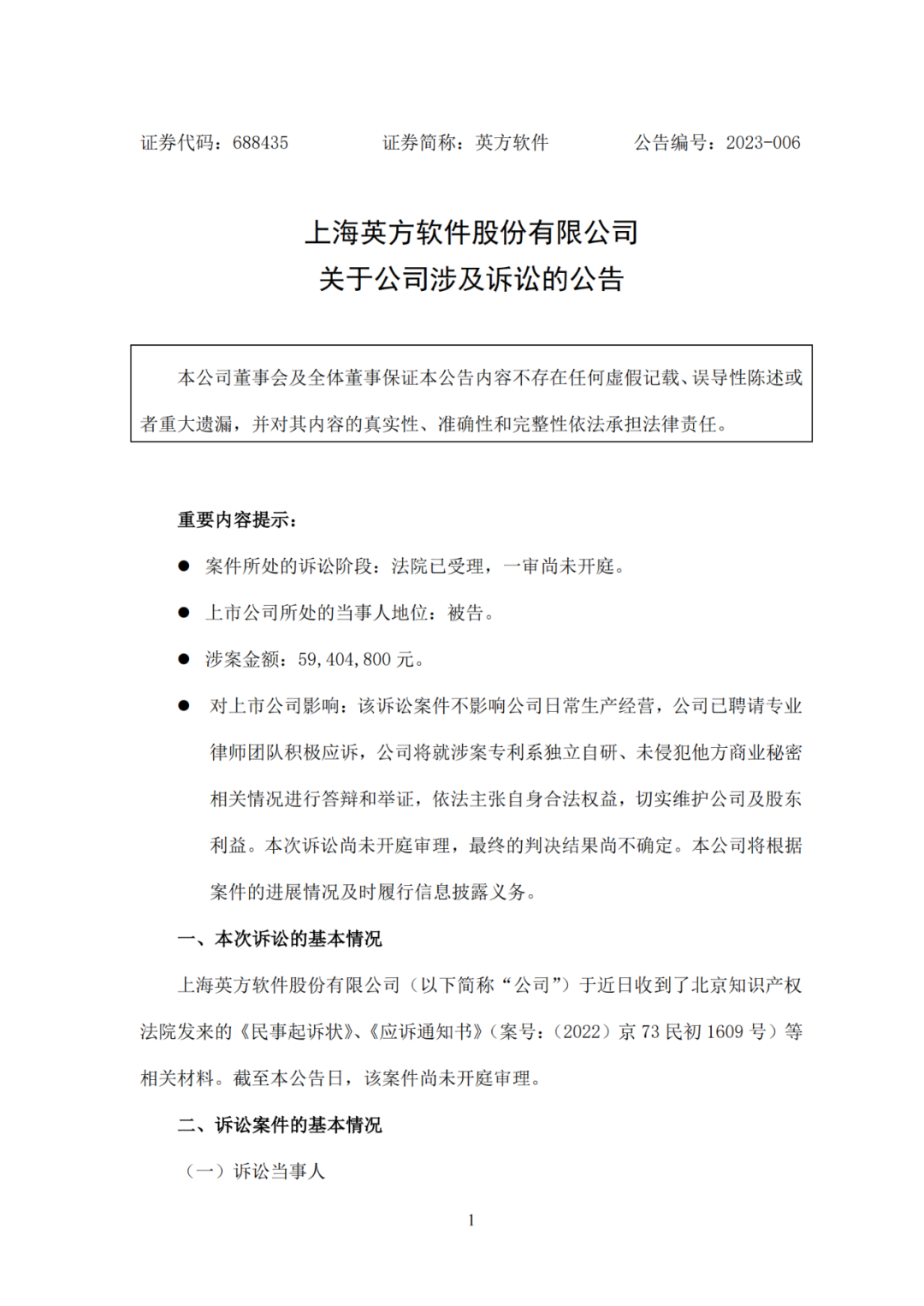 证券代码：688435　　证券简称：英方软件　　公告编号：2023-006

上海英方软件股份有限公司
关于公司涉及诉讼的公告

本公司董事会及全体董事保证本公告内容不存在任何虚假记载、误导性陈述或者重大遗漏，并对其内容的真实性、准确性和完整性依法承担法律责任。

重要内容提示：

● 案件所处的诉讼阶段：法院已受理，一审尚未开庭。

● 上市公司所处的当事人地位：被告。

● 涉案金额：59,404,800 元。

● 对上市公司影响：该诉讼案件不影响公司日常生产经营，公司已聘请专业律师团队积极应诉，公司将就涉案专利系独立自研、未侵犯他方商业秘密相关情况进行答辩和举证，依法主张自身合法权益，切实维护公司及股东利益。本次诉讼尚未开庭审理，最终的判决结果尚不确定。本公司将根据案件的进展情况及时履行信息披露义务。

一、本次诉讼的基本情况

上海英方软件股份有限公司（以下简称“公司”）于近日收到了北京知识产权法院发来的《民事起诉状》、《应诉通知书》（案号：（2022）京 73 民初 1609 号）等相关材料。截至本公告日，该案件尚未开庭审理。

二、诉讼案件的基本情况

（一）诉讼当事人

1